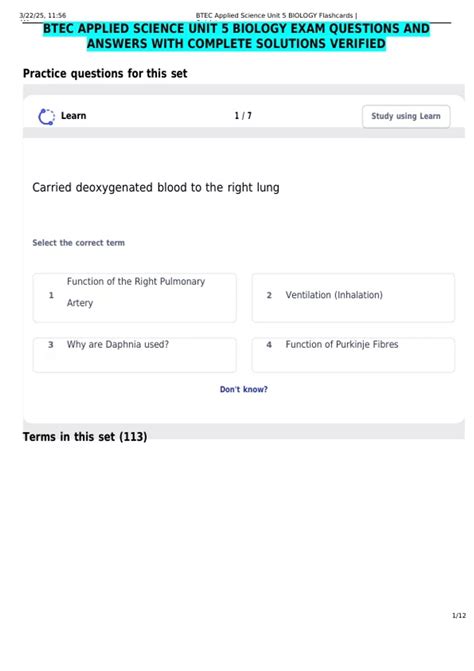 3/22/25, 11:56 BTEC Applied Science Unit 5 BIOLOGY Flashcards |

BTEC APPLIED SCIENCE UNIT 5 BIOLOGY EXAM QUESTIONS AND ANSWERS WITH COMPLETE SOLUTIONS VERIFIED

Practice questions for this set

Learn 1 / 7 Study using Learn

Carried deoxygenated blood to the right lung

Select the correct term

1 Function of the Right Pulmonary Artery

2 Ventilation (Inhalation)

3 Why are Daphnia used?

4 Function of Purkinje Fibres

Don't know?

Terms in this set (113)

1/12